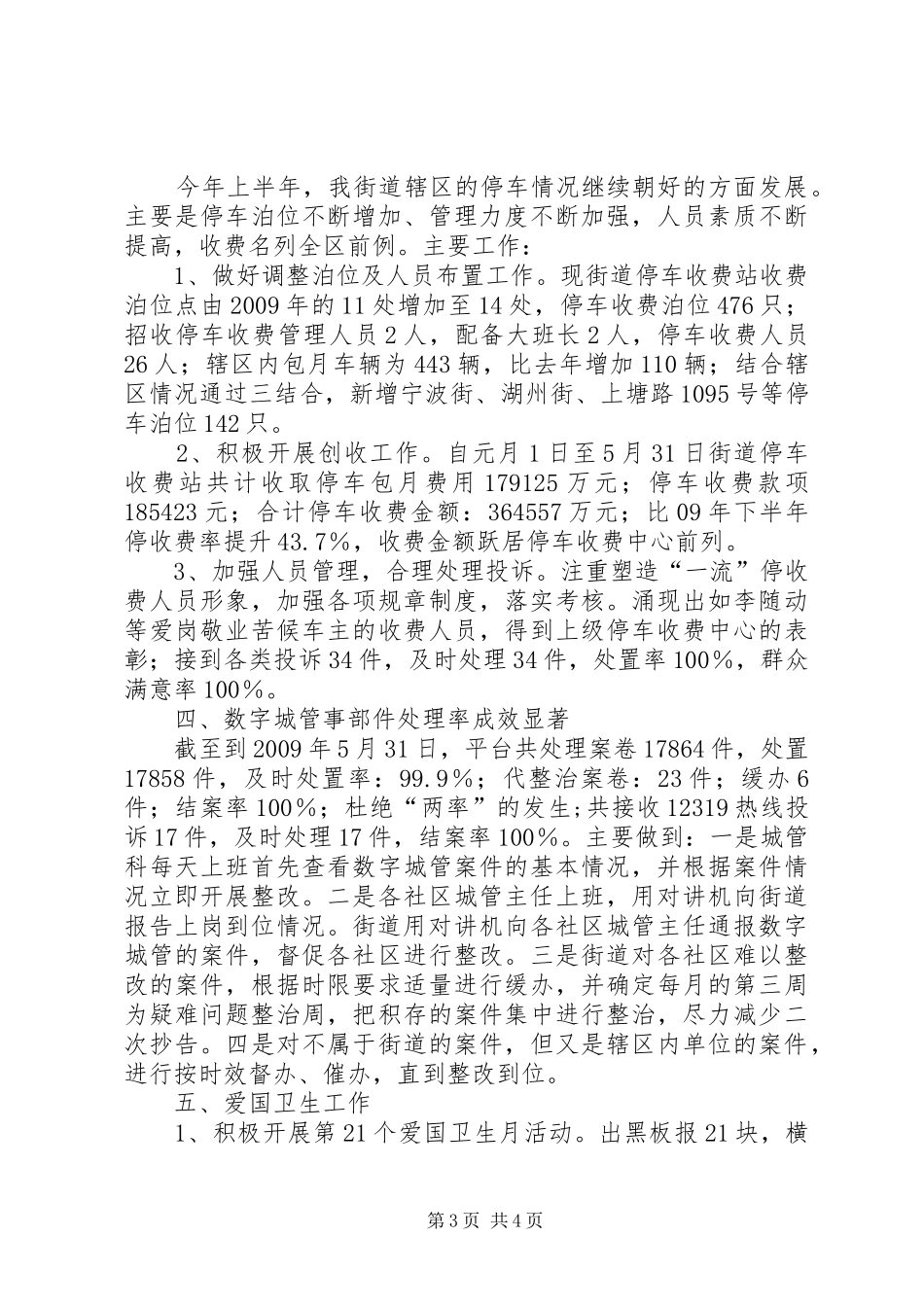 今年上半年，我街道辖区的停车情况继续朝好的方面发展。主要是停车泊位不断增加、管理力度不断加强，人员素质不断提高，收费名列全区前例。主要工作：

1、做好调整泊位及人员布置工作。现街道停车收费站收费泊位点由2009年的11处增加至14处，停车收费泊位476只；招收停车收费管理人员2人，配备大班长2人，停车收费人员26人；辖区内包月车辆为443辆，比去年增加110辆；结合辖区情况通过三结合，新增宁波街、湖州街、上塘路1095号等停车泊位142只。

2、积极开展创收工作。自元月1日至5月31日街道停车收费站共计收取停车包月费用179125万元；停车收费款项185423元；合计停车收费金额：364557万元；比09年下半年停收费率提升43.7%，收费金额跃居停车收费中心前列。

3、加强人员管理，合理处理投诉。注重塑造“一流”停收费人员形象，加强各项规章制度，落实考核。涌现出如李随动等爱岗敬业苦候车主的收费人员，得到上级停车收费中心的表彰；接到各类投诉34件，及时处理34件，处置率100%，群众满意率100%。

四、数字城管事部件处理率成效显著

截至到2009年5月31日，平台共处理案卷17864件，处置17858件，及时处置率：99.9%；代整治案卷：23件；缓办6件；结案率100%；杜绝“两率”的发生;共接收12319热线投诉17件，及时处理17件，结案率100%。主要做到：一是城管科每天上班首先查看数字城管案件的基本情况，并根据案件情况立即开展整改。二是各社区城管主任上班，用对讲机向街道报告上岗到位情况。街道用对讲机向各社区城管主任通报数字城管的案件，督促各社区进行整改。三是街道对各社区难以整改的案件，根据时限要求适量进行缓办，并确定每月的第三周为疑难问题整治周，把积存的案件集中进行整治，尽力减少二次抄告。四是对不属于街道的案件，但又是辖区内单位的案件，进行按时效督办、催办，直到整改到位。

五、爱国卫生工作

1、积极开展第21个爱国卫生月活动。出黑板报21块，横

第3页 共4页